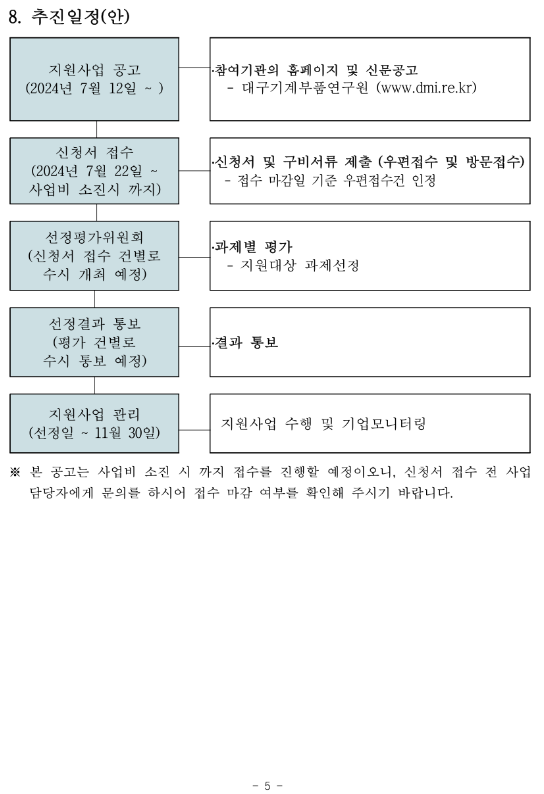 8. 추진일정(안)

지원사업 공고
(2024년 7월 12일 ~ )

·참여기관의 홈페이지 및 신문공고
- 대구기계부품연구원 (www.dmi.re.kr)

신청서 접수
(2024년 7월 22일 ~ 사업비 소진시 까지)

·신청서 및 구비서류 제출 (우편접수 및 방문접수)
- 접수 마감일 기준 우편접수건 인정

선정평가위원회
(신청서 접수 건별로 수시 개최 예정)

·과제별 평가
- 지원대상 과제선정

선정결과 통보
(평가 건별로 수시 통보 예정)

·결과 통보

지원사업 관리
(선정일 ~ 11월 30일)

지원사업 수행 및 기업모니터링

※ 본 공고는 사업비 소진 시 까지 접수를 진행할 예정이오니, 신청서 접수 전 사업 담당자에게 문의를 하시어 접수 마감 여부를 확인해 주시기 바랍니다.

- 5 -